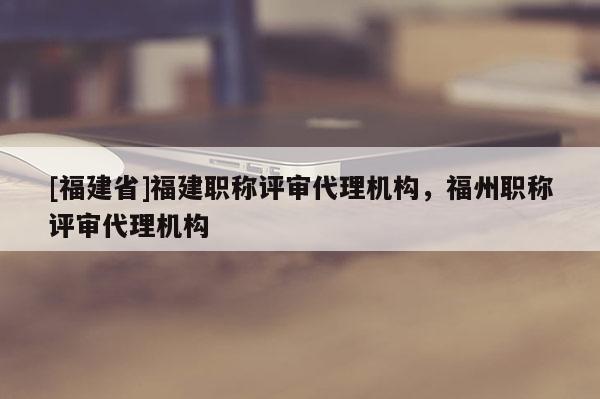 [福建省]福建职称评审代理机构，福州职称评审代理机构